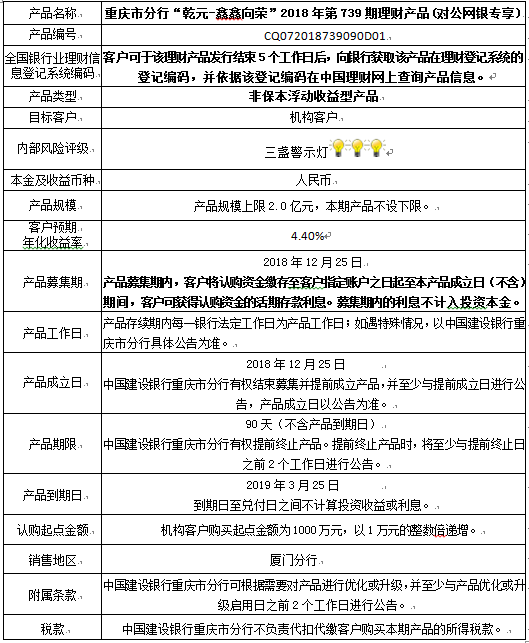 | 产品名称 | 重庆市分行“乾元-鑫鑫向荣”2018年第739期理财产品(对公网银专享) |
|---|---|
| 产品编号 | CQ072018739090D01 |
| 全国银行业理财信息登记系统编码 | 客户可于该理财产品发行结束5个工作日后，向银行获取该产品在理财登记系统的登记编码，并依据该登记编码在中国理财网上查询产品信息。 |
| 产品类型 | 非保本浮动收益型产品 |
| 目标客户 | 机构客户 |
| 内部风险评级 | 三盏警示灯 |
| 本金及收益币种 | 人民币 |
| 产品规模 | 产品规模上限2.0亿元，本期产品不设下限。 |
| 客户预期年化收益率 | 4.40% |
| 产品募集期 | 2018年12月25日 产品募集期内，客户将认购资金缴存至客户指定账户之日起至本产品成立日（不含）期间，客户可获得认购资金的活期存款利息。募集期内的利息不计入投资本金。 |
| 产品工作日 | 产品存续期内每一银行法定工作日为产品工作日；如遇特殊情况，以中国建设银行重庆市分行具体公告为准。 |
| 产品成立日 | 2018年12月25日 中国建设银行重庆市分行有权结束募集并提前成立产品，并至少与提前成立日进行公告，产品成立日以公告为准。 |
| 产品期限 | 90天（不含产品到期日） 中国建设银行重庆市分行有权提前终止产品。提前终止产品时，将至少与提前终止日之前2个工作日进行公告。 |
| 产品到期日 | 2019年3月25日 到期日至兑付日之间不计算投资收益或利息。 |
| 认购起点金额 | 机构客户购买起点金额为1000万元，以1万元的整数倍递增。 |
| 销售地区 | 厦门分行 |
| 附属条款 | 中国建设银行重庆市分行可根据需要对产品进行优化或升级，并至少与产品优化或升级启用日之前2个工作日进行公告。 |
| 税款 | 中国建设银行重庆市分行不负责代扣代缴客户购买本期产品的所得税款。 |